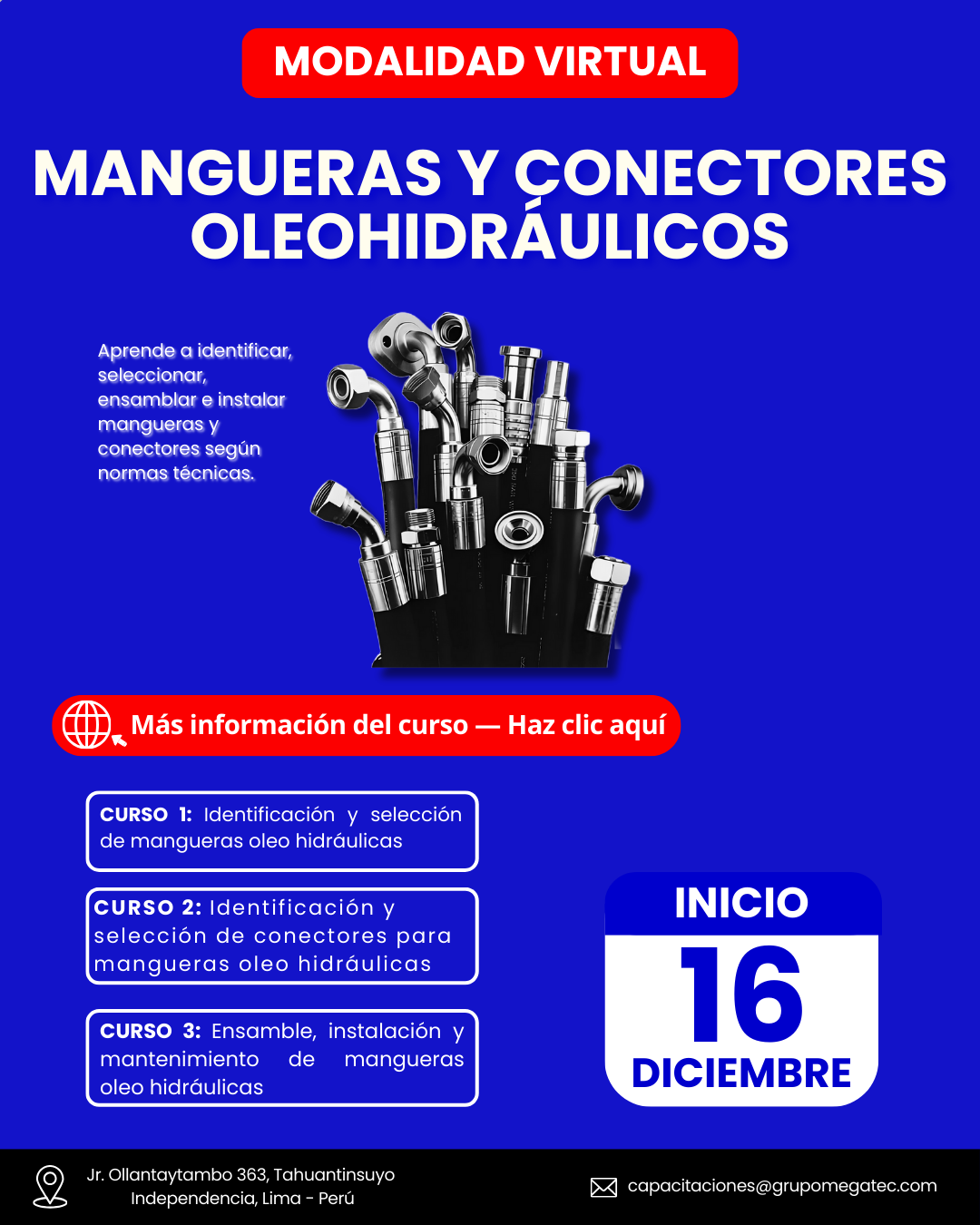 MODALIDAD VIRTUAL

MANGUERAS Y CONECTORES OLEOHIDRÁULICOS

Aprende a identificar, seleccionar, ensamblar e instalar mangueras y conectores según normas técnicas.

Más información del curso — Haz clic aquí

CURSO 1: Identificación y selección de mangueras oleo hidráulicas

CURSO 2: Identificación y selección de conectores para mangueras oleo hidráulicas

CURSO 3: Ensamble, instalación y mantenimiento de mangueras oleo hidráulicas

INICIO
16
DICIEMBRE

Jr. Ollantaytambo 363, Tahuantinsuyo
Independencia, Lima - Perú

capacitaciones@grupomegatec.com